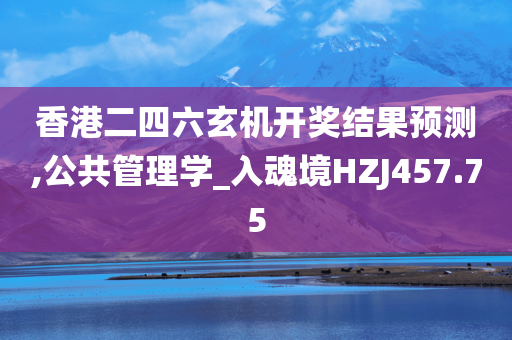 香港二四六玄机开奖结果预测,公共管理学_入魂境HZJ457.75